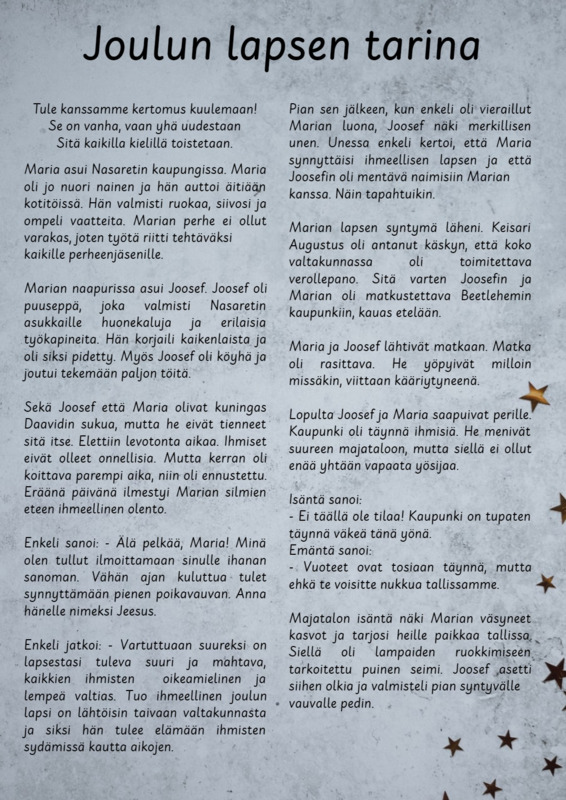 Joulun lapsen tarina

Tule kanssamme kertomus kuulemaan!
Se on vanha, vaan yhä uudestaan
Sitä kaikilla kielillä toistetaan.

Maria asui Nasaretin kaupungissa. Maria oli jo nuori nainen ja hän auttoi äitiään kotitöissä. Hän valmisti ruokaa, siivosi ja ompeli vaatteita. Marian perhe ei ollut varakas, joten työtä riitti tehtäväksi kaikille perheenjäsenille.

Marian naapurissa asui Joosef. Joosef oli puuseppä, joka valmisti Nasaretin asukkaille huonekaluja ja erilaisia työkapineita. Hän korjaili kaikenlaista ja oli siksi pidetty. Myös Joosef oli köyhä ja joutui tekemään paljon töitä.

Sekä Joosef että Maria olivat kuningas Daavidin sukua, mutta he eivät tienneet sitä itse. Elettiin levotonta aikaa. Ihmiset eivät olleet onnellisia. Mutta kerran oli koittava parempi aika, niin oli ennustettu. Eräänä päivänä ilmestyi Marian silmien eteen ihmeellinen olento.

Enkeli sanoi: - Älä pelkää, Maria! Minä olen tullut ilmoittamaan sinulle ihanan sanoman. Vähän ajan kuluttua tulet synnyttämään pienen poikavauvan. Anna hänelle nimeksi Jeesus.

Enkeli jatkoi: - Vartuttuaan suureksi on lapsestasi tuleva suuri ja mahtava, kaikkien ihmisten oikeamielinen ja lempeä valtias. Tuo ihmeellinen joulun lapsi on lähtöisin taivaan valtakunnasta ja siksi hän tulee elämään ihmisten sydämissä kautta aikojen.

Pian sen jälkeen, kun enkeli oli vieraillut Marian luona, Joosef näki merkillisen unen. Unessa enkeli kertoi, että Maria synnyttäisi ihmeellisen lapsen ja että Joosefin oli mentävä naimisiin Marian kanssa. Näin tapahtuikin.

Marian lapsen syntymä läheni. Keisari Augustus oli antanut käskyn, että koko valtakunnassa oli toimitettava verollepano. Sitä varten Joosefin ja Marian oli matkustettava Beetlehemin kaupunkiin, kauas etelään.

Maria ja Joosef lähtivät matkaan. Matka oli rasittava. He yöpyivät milloin missäkin, viittaan kääriytyneenä.

Lopulta Joosef ja Maria saapuivat perille. Kaupunki oli täynnä ihmisiä. He menivät suureen majataloon, mutta siellä ei ollut enää yhtään vapaata yösijaa.

Isäntä sanoi:
- Ei täällä ole tilaa! Kaupunki on tupaten täynnä väkeä tänä yönä.
Emäntä sanoi:
- Vuoteet ovat tosiaan täynnä, mutta ehkä te voisitte nukkua tallissamme.

Majatalon isäntä näki Marian väsyneet kasvot ja tarjosi heille paikkaa tallissa. Siellä oli lampaiden ruokkimiseen tarkoitettu puinen seimi. Joosef asetti siihen olkia ja valmisteli pian syntyvälle vauvalle pedin.